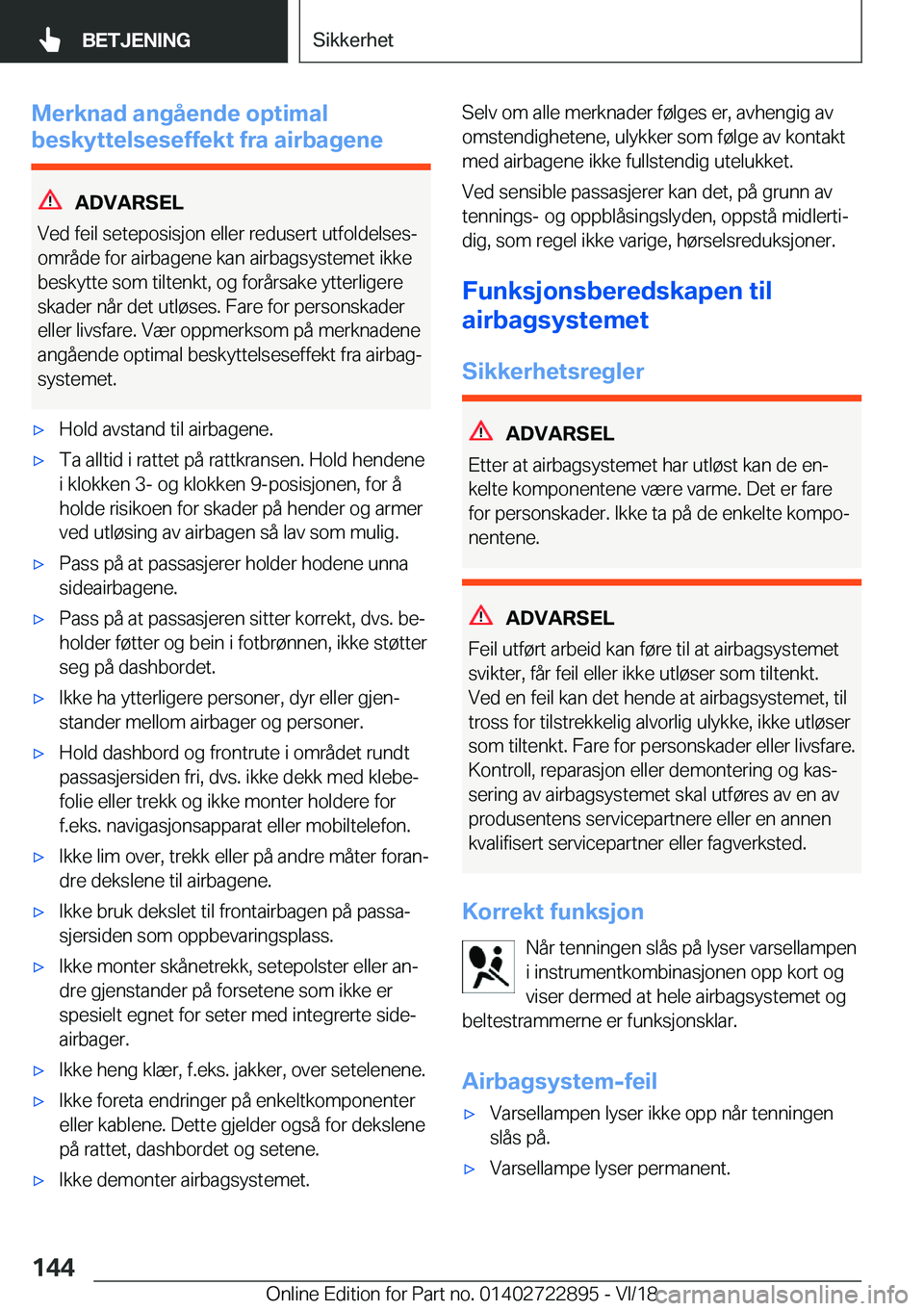 BETJENING

Sikkerhet

Merknad angående optimal beskyttelseseffekt fra airbagene

ADVARSEL

Ved feil seteposisjon eller redusert utfoldelsesområde for airbagene kan airbagsystemet ikke beskytte som tiltenkt, og forårsake ytterligere skader når det utløses. Fare for personskader eller livsfare. Vær oppmerksom på merknadene angående optimal beskyttelseseffekt fra airbagsystemet.

▷ Hold avstand til airbagene.

▷ Ta alltid i rattet på rattkransen. Hold hendene i klokken 3- og klokken 9-posisjonen, for å holde risikoen for skader på hender og armer ved utløsing av airbagen så lav som mulig.

▷ Pass på at passasjerer holder hodene unna sideairbagene.

▷ Pass på at passasjeren sitter korrekt, dvs. beholder føtter og bein i fotbrønnen, ikke støtter seg på dashbordet.

▷ Ikke ha ytterligere personer, dyr eller gjenstander mellom airbager og personer.

▷ Hold dashbord og frontrute i området rundt passasjersiden fri, dvs. ikke dekk med klebefolie eller trekk og ikke monter holdere for f.eks. navigasjonsapparat eller mobiltelefon.

▷ Ikke lim over, trekk eller på andre måter forandre dekslene til airbagene.

▷ Ikke bruk dekslet til frontairbagen på passasjersiden som oppbevaringsplass.

▷ Ikke monter skånetrekk, setepolster eller andre gjenstander på forsetene som ikke er spesielt egnet for seter med integrerte sideairbager.

▷ Ikke heng klær, f.eks. jakker, over setelenene.

▷ Ikke foreta endringer på enkeltkomponenter eller kablene. Dette gjelder også for dekslene på rattet, dashbordet og setene.

▷ Ikke demonter airbagsystemet.

Selv om alle merknader følges er, avhengig av omstendighetene, ulykker som følge av kontakt med airbagene ikke fullstendig utelukket.

Ved sensible passasjerer kan det, på grunn av tennings- og oppblåsingslyden, oppstå midlertidig, som regel ikke varige, hørselsreduksjoner.

Funksjonsberedskapen til airbagsystemet

Sikkerhetsregler

ADVARSEL

Etter at airbagsystemet har utløst kan de enkelte komponentene være varme. Det er fare for personskader. Ikke ta på de enkelte komponentene.

ADVARSEL

Feil utført arbeid kan føre til at airbagsystemet svikter, får feil eller ikke utløser som tiltenkt. Ved en feil kan det hende at airbagsystemet, til tross for tilstrekkelig alvorlig ulykke, ikke utløser som tiltenkt. Fare for personskader eller livsfare. Kontroll, reparasjon eller demontering og kassering av airbagsystemet skal utføres av en av produsentens servicepartnere eller en annen kvalifisert servicepartner eller fagverksted.

Korrekt funksjon

Når tenningen slås på lyser varsellampen i instrumentkombinasjonen opp kort og viser dermed at hele airbagsystemet og beltestrammerne er funksjonsklar.

Airbagsystem-feil

▷ Varsellampen lyser ikke opp når tenningen slås på.

▷ Varsellampe lyser permanent.

144

Online Edition for Part no. 01402722895 - VI/18 carmanualsonline.info